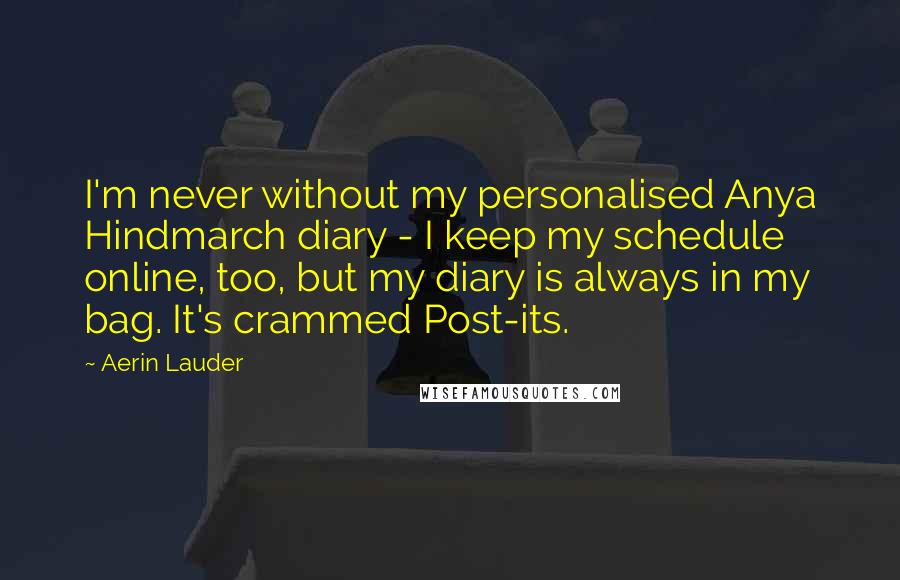 I'm never without my personalised Anya Hindmarch diary - I keep my schedule online, too, but my diary is always in my bag. It's crammed Post-its.

~ Aerin Lauder

WISEFAMOUSQUOTES.COM